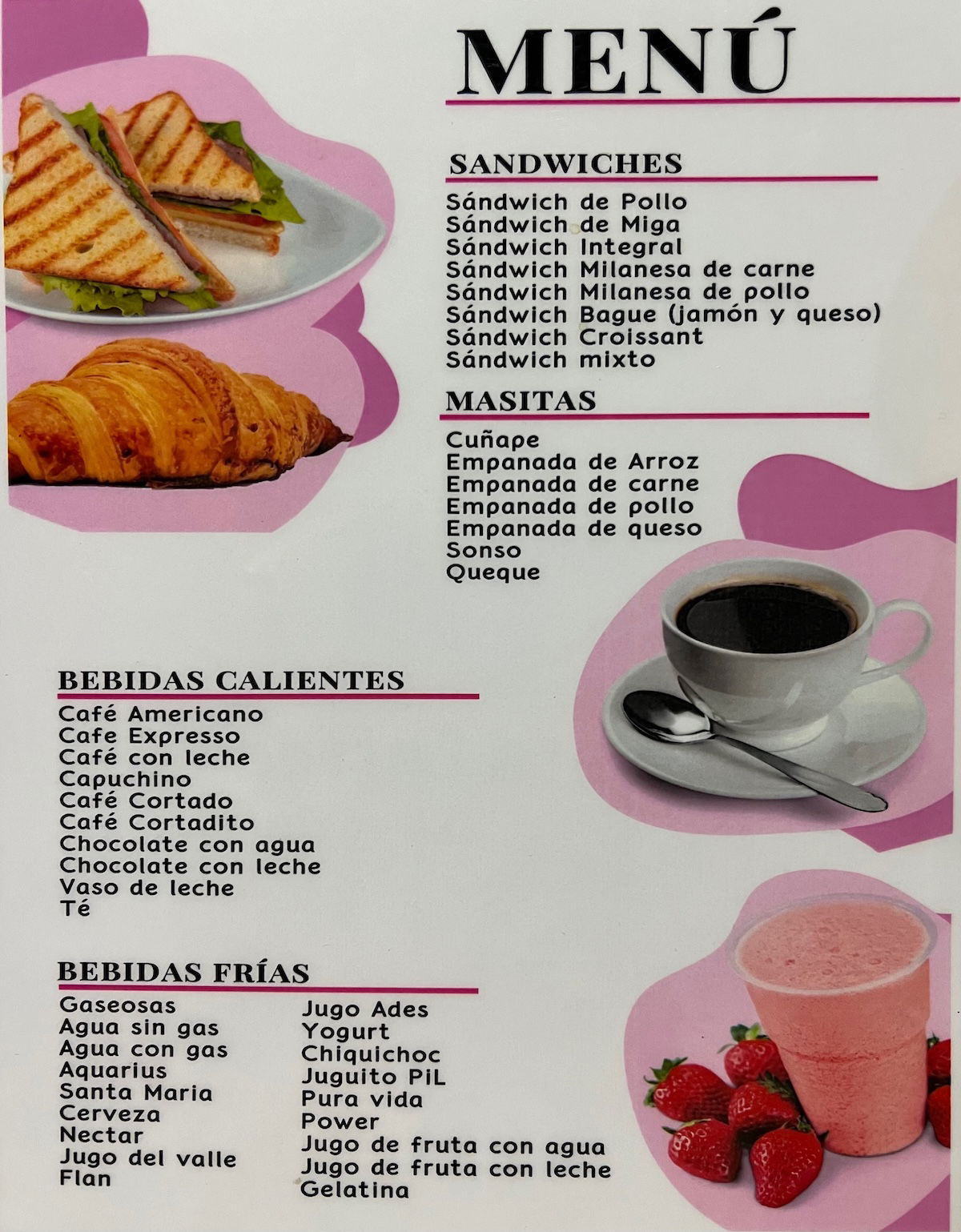 MENÚ

SANDWICHES

Sándwich de Pollo
Sándwich de Miga
Sándwich Integral
Sándwich Milanesa de carne
Sándwich Milanesa de pollo
Sándwich Bague (jamón y queso)
Sándwich Croissant
Sándwich mixto

MASITAS

Cuñape
Empanada de Arroz
Empanada de carne
Empanada de pollo
Empanada de queso
Sonso
Queque

BEBIDAS CALIENTES

Café Americano
Cafe Expresso
Café con leche
Capuchino
Café Cortado
Café Cortadito
Chocolate con agua
Chocolate con leche
Vaso de leche
Té

BEBIDAS FRÍAS

Gaseosas
Agua sin gas
Agua con gas
Aquarius
Santa Maria
Cerveza
Nectar
Jugo del valle
Flan

Jugo Ades
Yogurt
Chiquichoc
Juguito PiL
Pura vida
Power
Jugo de fruta con agua
Jugo de fruta con leche
Gelatina